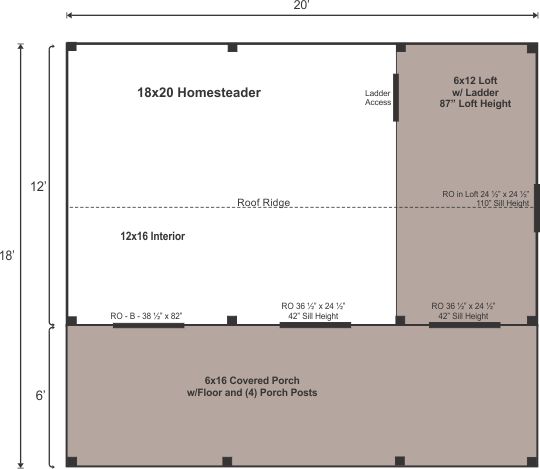 20'

18'

12'

6'

18x20 Homesteader

Ladder Access

6x12 Loft
w/ Ladder
87" Loft Height

RO in Loft 24 ½" x 24 ½"
110" Sill Height

Roof Ridge

12x16 Interior

RO - B - 38 ½" x 82"

RO 36 ½" x 24 ½"
42" Sill Height

RO 36 ½" x 24 ½"
42" Sill Height

6x16 Covered Porch
w/Floor and (4) Porch Posts